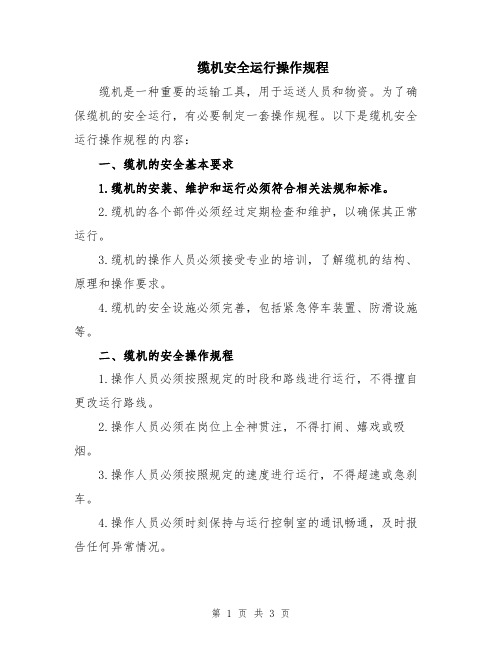 缆机安全运行操作规程

缆机是一种重要的运输工具，用于运送人员和物资。为了确保缆机的安全运行，有必要制定一套操作规程。以下是缆机安全运行操作规程的内容：

一、缆机的安全基本要求

1.缆机的安装、维护和运行必须符合相关法规和标准。

2.缆机的各个部件必须经过定期检查和维护，以确保其正常运行。

3.缆机的操作人员必须接受专业的培训，了解缆机的结构、原理和操作要求。

4.缆机的安全设施必须完善，包括紧急停车装置、防滑设施等。

二、缆机的安全操作规程

1.操作人员必须按照规定的时段和路线进行运行，不得擅自更改运行路线。

2.操作人员必须在岗位上全神贯注，不得打闹、嬉戏或吸烟。

3.操作人员必须按照规定的速度进行运行，不得超速或急刹车。

4.操作人员必须时刻保持与运行控制室的通讯畅通，及时报告任何异常情况。

第 1 页 共 3 页